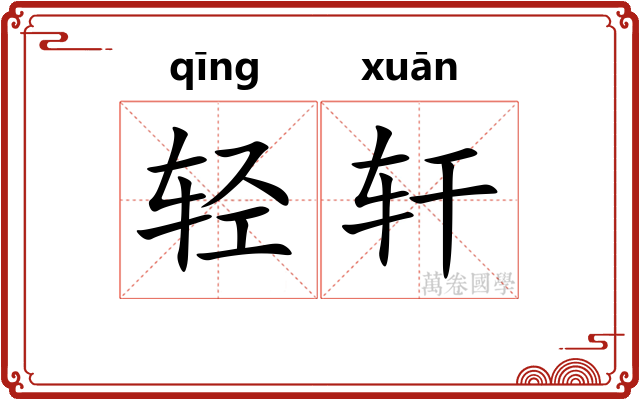 qīng xuān

轻轩

萬卷國學